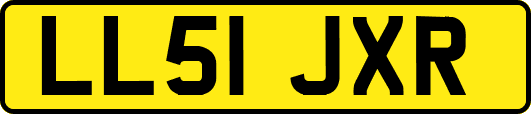 LL51 JXR